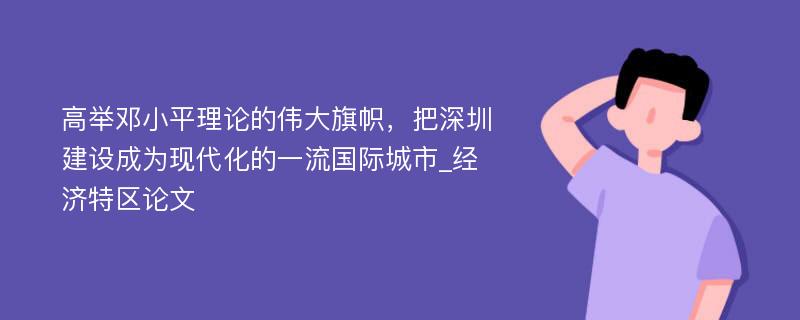 高举邓小平理论的伟大旗帜，把深圳建设成为现代化的一流国际城市_经济特区论文